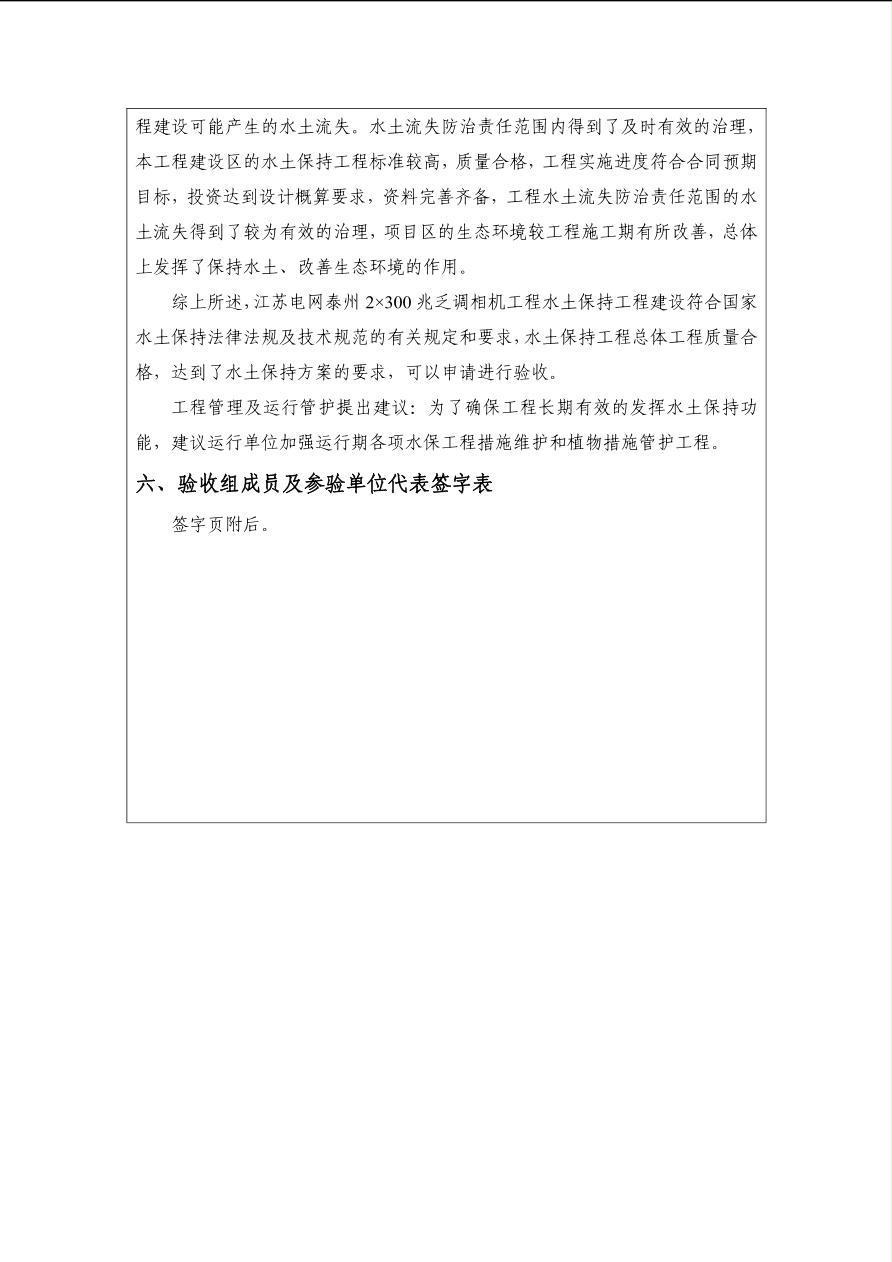 程建设可能产生的水土流失。水土流失防治责任范围内得到了及时有效的治理，本工程建设区的水土保持工程标准较高，质量合格，工程实施进度符合合同预期目标，投资达到设计概算要求，资料完善齐备，工程水土流失防治责任范围的水土流失得到了较为有效的治理，项目区的生态环境较工程施工期有所改善，总体上发挥了保持水土、改善生态环境的作用。

综上所述，江苏电网泰州 2×300 兆乏调相机工程水土保持工程建设符合国家水土保持法律法规及技术规范的有关规定和要求，水土保持工程总体工程质量合格，达到了水土保持方案的要求，可以申请进行验收。

工程管理及运行管护提出建议：为了确保工程长期有效的发挥水土保持功能，建议运行单位加强运行期各项水保工程措施维护和植物措施管护工程。

六、验收组成员及参验单位代表签字表

签字页附后。